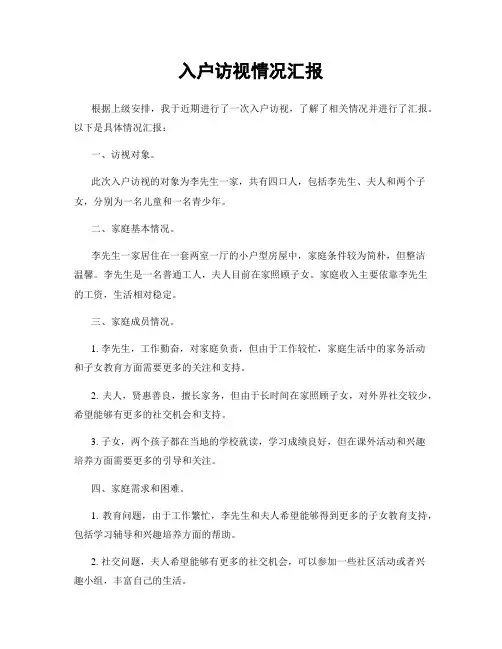 入户访视情况汇报

根据上级安排，我于近期进行了一次入户访视，了解了相关情况并进行了汇报。以下是具体情况汇报：

一、访视对象。

此次入户访视的对象为李先生一家，共有四口人，包括李先生、夫人和两个子女，分别为一名儿童和一名青少年。

二、家庭基本情况。

李先生一家居住在一套两室一厅的小户型房屋中，家庭条件较为简朴，但整洁温馨。李先生是一名普通工人，夫人目前在家照顾子女。家庭收入主要依靠李先生的工资，生活相对稳定。

三、家庭成员情况。

1. 李先生，工作勤奋，对家庭负责，但由于工作较忙，家庭生活中的家务活动和子女教育方面需要更多的关注和支持。

2. 夫人，贤惠善良，擅长家务，但由于长时间在家照顾子女，对外界社交较少，希望能够有更多的社交机会和支持。

3. 子女，两个孩子都在当地的学校就读，学习成绩良好，但在课外活动和兴趣培养方面需要更多的引导和关注。

四、家庭需求和困难。

1. 教育问题，由于工作繁忙，李先生和夫人希望能够得到更多的子女教育支持，包括学习辅导和兴趣培养方面的帮助。

2. 社交问题，夫人希望能够有更多的社交机会，可以参加一些社区活动或者兴趣小组，丰富自己的生活。